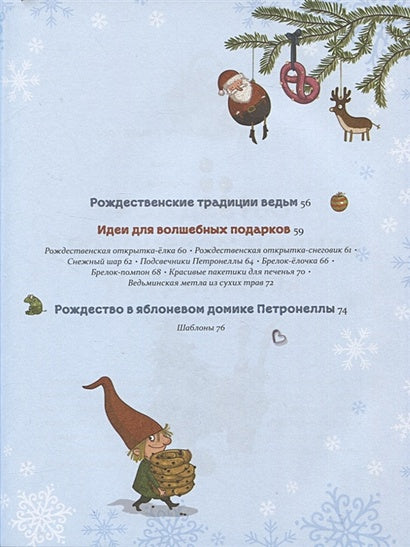 Рождественские традиции ведьм 56

Идеи для волшебных подарков 59

Рождественская открытка-ёлка 60 • Рождественская открытка-снеговик 61 • Снежный шар 62 • Подсвечники Петронеллы 64 • Брелок-ёлочка 66 • Брелок-помпон 68 • Красивые пакетики для печенья 70 • Ведьминская метла из сухих трав 72

Рождество в яблоневом домике Петронеллы 74

Шаблоны 76